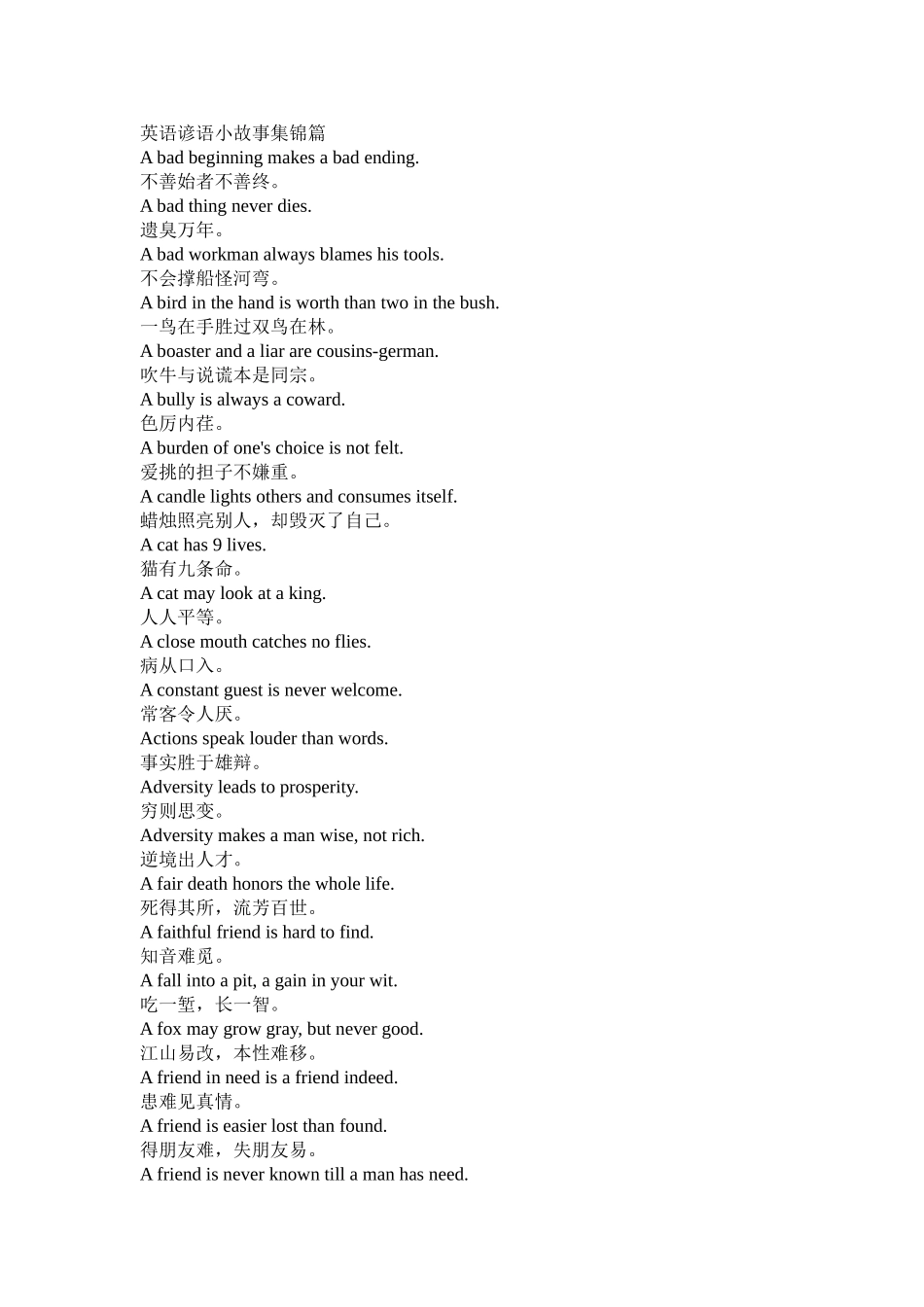 英语谚语小故事集锦篇
A bad beginning makes a bad ending.
不善始者不善终。
A bad thing never dies.
遗臭万年。
A bad workman always blames his tools.
不会撑船怪河弯。
A bird in the hand is worth than two in the bush.
一鸟在手胜过双鸟在林。
A boaster and a liar are cousins-german.
吹牛与说谎本是同宗。
A bully is always a coward.
色厉内荏。
A burden of one's choice is not felt.
爱挑的担子不嫌重。
A candle lights others and consumes itself.
蜡烛照亮别人，却毁灭了自己。
A cat has 9 lives.
猫有九条命。
A cat may look at a king.
人人平等。
A close mouth catches no flies.
病从口入。
A constant guest is never welcome.
常客令人厌。
Actions speak louder than words.
事实胜于雄辩。
Adversity leads to prosperity.
穷则思变。
Adversity makes a man wise, not rich.
逆境出人才。
A fair death honors the whole life.
死得其所，流芳百世。
A faithful friend is hard to find.
知音难觅。
A fall into a pit, a gain in your wit.
吃一堑，长一智。
A fox may grow gray, but never good.
江山易改，本性难移。
A friend in need is a friend indeed.
患难见真情。
A friend is easier lost than found.
得朋友难，失朋友易。
A friend is never known till a man has need.